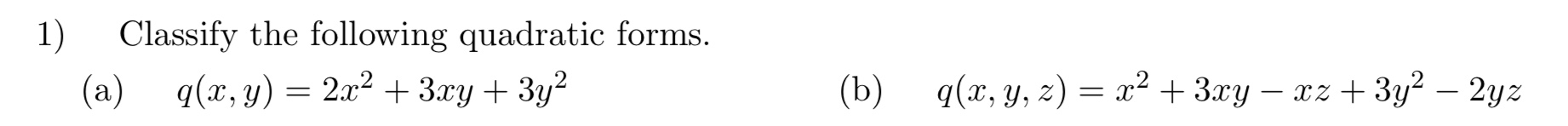 1) Classify the following quadratic forms.

(a) $q(x, y) = 2x^2 + 3xy + 3y^2$

(b) $q(x, y, z) = x^2 + 3xy - xz + 3y^2 - 2yz$